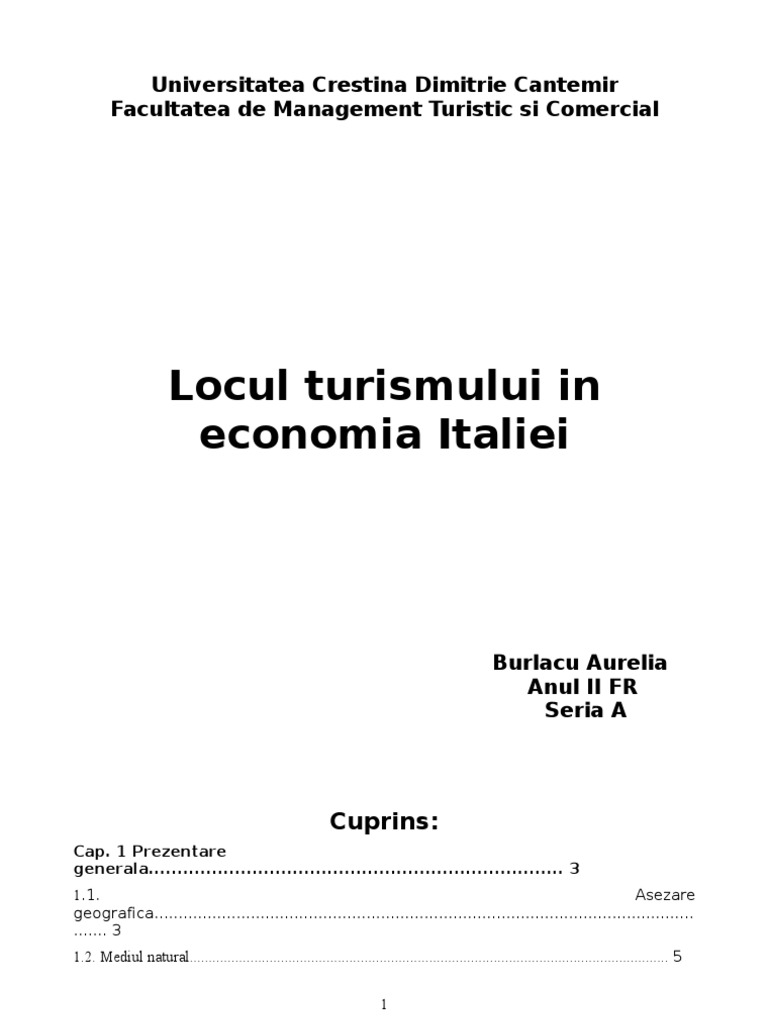 Universitatea Crestina Dimitrie Cantemir
Facultatea de Management Turistic si Comercial

Locul turismului in economia Italiei

Burlacu Aurelia
Anul II FR
Seria A

Cuprins:

Cap. 1 Prezentare generala 3

1.1. Asezare geografica 3

1.2. Mediul natural 5

1